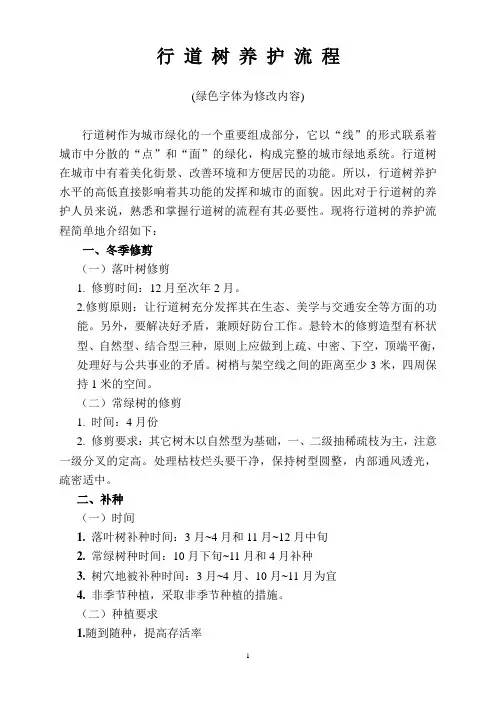 行道树养护流程

(绿色字体为修改内容)

行道树作为城市绿化的一个重要组成部分，它以“线”的形式联系着城市中分散的“点”和“面”的绿化，构成完整的城市绿地系统。行道树在城市中有着美化街景、改善环境和方便居民的功能。所以，行道树养护水平的高低直接影响着其功能的发挥和城市的面貌。因此对于行道树的养护人员来说，熟悉和掌握行道树的流程有其必要性。现将行道树的养护流程简单地介绍如下：

一、冬季修剪

（一）落叶树修剪

1. 修剪时间：12 月至次年 2 月。

2.修剪原则：让行道树充分发挥其在生态、美学与交通安全等方面的功能。另外，要解决好矛盾，兼顾好防台工作。悬铃木的修剪造型有杯状型、自然型、结合型三种，原则上应做到上疏、中密、下空，顶端平衡，处理好与公共事业的矛盾。树梢与架空线之间的距离至少 3 米，四周保持 1 米的空间。

（二）常绿树的修剪

1. 时间：4 月份

2. 修剪要求：其它树木以自然型为基础，一、二级抽稀疏枝为主，注意一级分叉的定高。处理枯枝烂头要干净，保持树型圆整，内部通风透光，疏密适中。

二、补种

（一）时间

1. 落叶树补种时间：3 月~4 月和 11 月~12 月中旬

2. 常绿树种时间：10 月下旬~11 月和 4 月补种

3. 树穴地被补种时间：3 月~4 月、10 月~11 月为宜

4. 非季节种植，采取非季节种植的措施。

（二）种植要求

1.随到随种，提高存活率

1